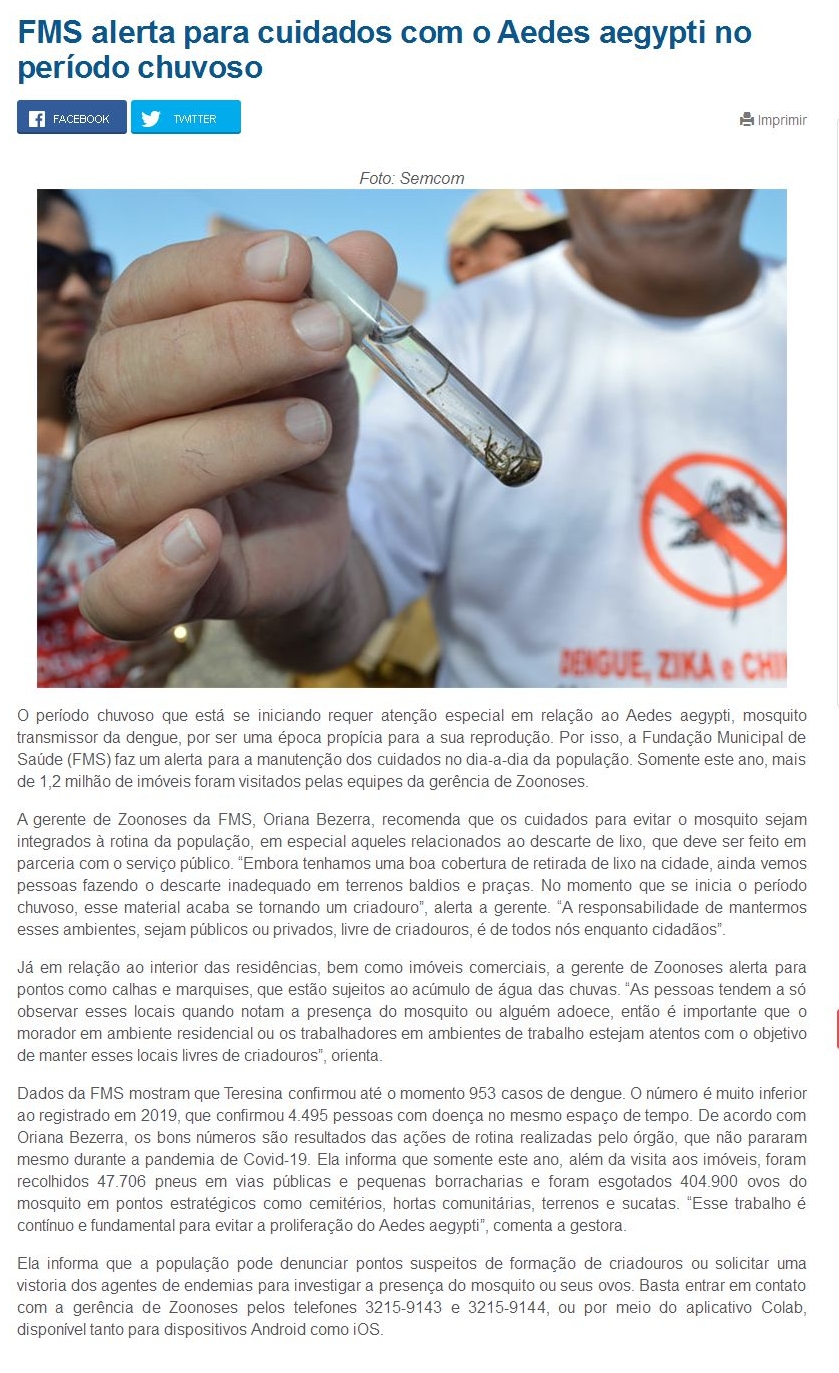 FMS alerta para cuidados com o Aedes aegypti no período chuvoso

FACEBOOK TWITTER

Imprimir

Foto: Semcom

DENGUE, ZIKA e CHI

O período chuvoso que está se iniciando requer atenção especial em relação ao Aedes aegypti, mosquito transmissor da dengue, por ser uma época propícia para a sua reprodução. Por isso, a Fundação Municipal de Saúde (FMS) faz um alerta para a manutenção dos cuidados no dia-a-dia da população. Somente este ano, mais de 1,2 milhão de imóveis foram visitados pelas equipes da gerência de Zoonoses.

A gerente de Zoonoses da FMS, Oriana Bezerra, recomenda que os cuidados para evitar o mosquito sejam integrados à rotina da população, em especial aqueles relacionados ao descarte de lixo, que deve ser feito em parceria com o serviço público. “Embora tenhamos uma boa cobertura de retirada de lixo na cidade, ainda vemos pessoas fazendo o descarte inadequado em terrenos baldios e praças. No momento que se inicia o período chuvoso, esse material acaba se tornando um criadouro”, alerta a gerente. “A responsabilidade de mantermos esses ambientes, sejam públicos ou privados, livre de criadouros, é de todos nós enquanto cidadãos”.

Já em relação ao interior das residências, bem como imóveis comerciais, a gerente de Zoonoses alerta para pontos como calhas e marquises, que estão sujeitos ao acúmulo de água das chuvas. “As pessoas tendem a só observar esses locais quando notam a presença do mosquito ou alguém adoece, então é importante que o morador em ambiente residencial ou os trabalhadores em ambientes de trabalho estejam atentos com o objetivo de manter esses locais livres de criadouros”, orienta.

Dados da FMS mostram que Teresina confirmou até o momento 953 casos de dengue. O número é muito inferior ao registrado em 2019, que confirmou 4.495 pessoas com doença no mesmo espaço de tempo. De acordo com Oriana Bezerra, os bons números são resultados das ações de rotina realizadas pelo órgão, que não pararam mesmo durante a pandemia de Covid-19. Ela informa que somente este ano, além da visita aos imóveis, foram recolhidos 47.706 pneus em vias públicas e pequenas borracharias e foram esgotados 404.900 ovos do mosquito em pontos estratégicos como cemitérios, hortas comunitárias, terrenos e sucatas. “Esse trabalho é contínuo e fundamental para evitar a proliferação do Aedes aegypti”, comenta a gestora.

Ela informa que a população pode denunciar pontos suspeitos de formação de criadouros ou solicitar uma vistoria dos agentes de endemias para investigar a presença do mosquito ou seus ovos. Basta entrar em contato com a gerência de Zoonoses pelos telefones 3215-9143 e 3215-9144, ou por meio do aplicativo Colab, disponível tanto para dispositivos Android como iOS.